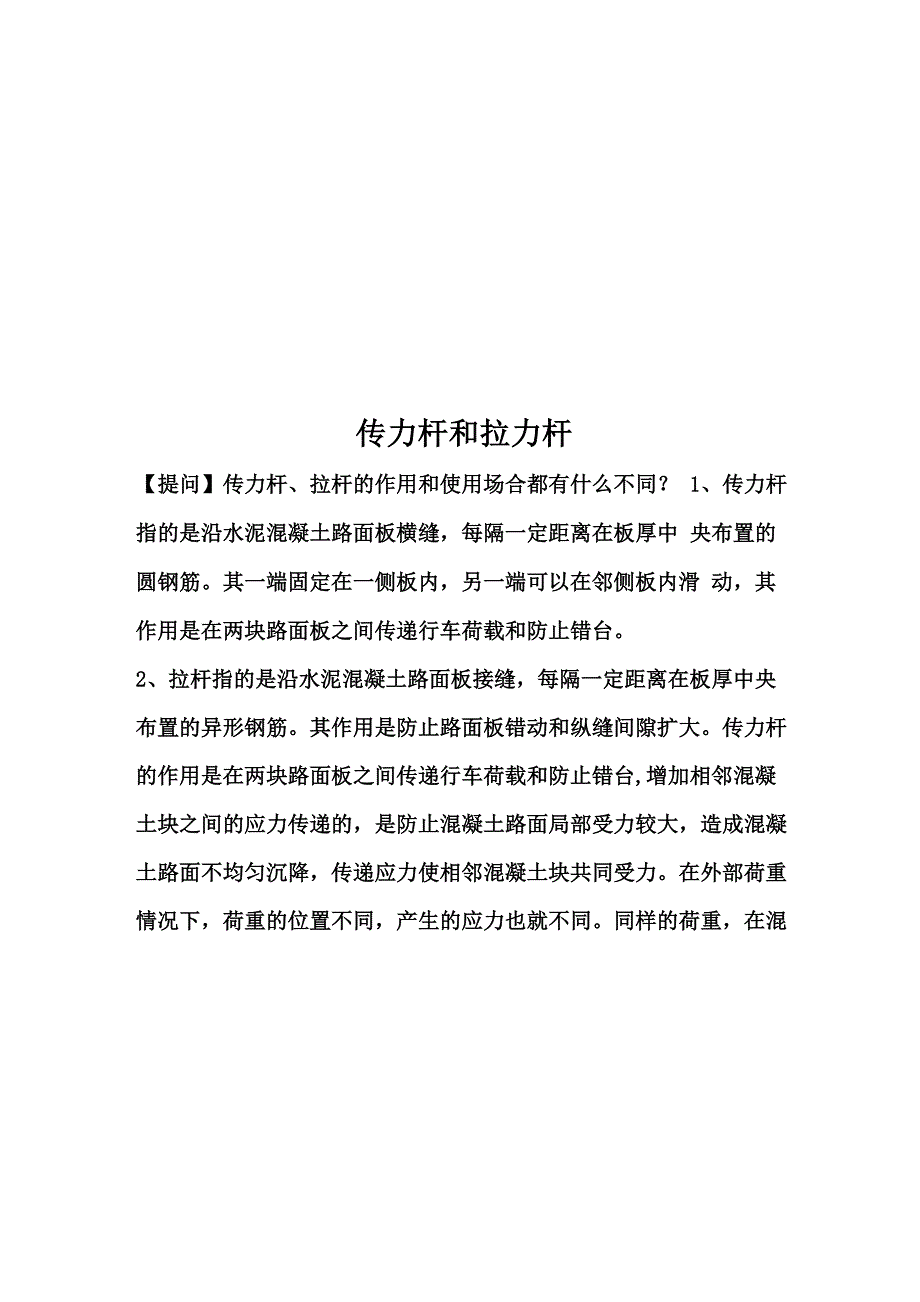 传力杆和拉力杆

【提问】传力杆、拉杆的作用和使用场合都有什么不同？ 1、传力杆指的是沿水泥混凝土路面板横缝，每隔一定距离在板厚中 央布置的圆钢筋。其一端固定在一侧板内，另一端可以在邻侧板内滑 动，其作用是在两块路面板之间传递行车荷载和防止错台。

2、拉杆指的是沿水泥混凝土路面板接缝，每隔一定距离在板厚中央布置的异形钢筋。其作用是防止路面板错动和纵缝间隙扩大。传力杆的作用是在两块路面板之间传递行车荷载和防止错台,增加相邻混凝土块之间的应力传递的，是防止混凝土路面局部受力较大，造成混凝土路面不均匀沉降，传递应力使相邻混凝土块共同受力。在外部荷重情况下，荷重的位置不同，产生的应力也就不同。同样的荷重，在混